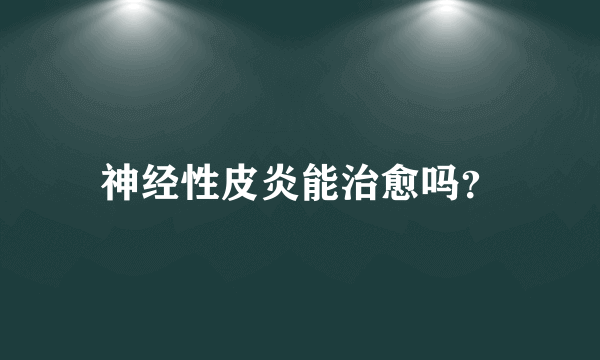 神经性皮炎能治愈吗?